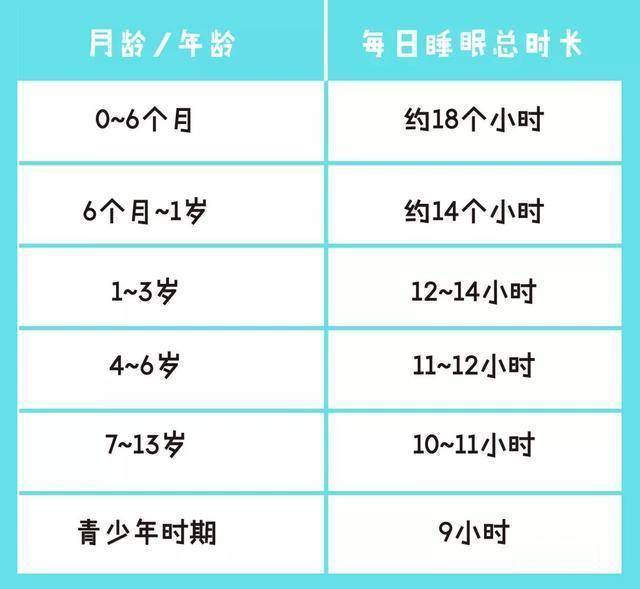 | 月龄/年龄 | 每日睡眠总时长 |
|---|---|
| 0~6个月 | 约18个小时 |
| 6个月~1岁 | 约14个小时 |
| 1~3岁 | 12~14小时 |
| 4~6岁 | 11~12小时 |
| 7~13岁 | 10~11小时 |
| 青少年时期 | 9小时 |